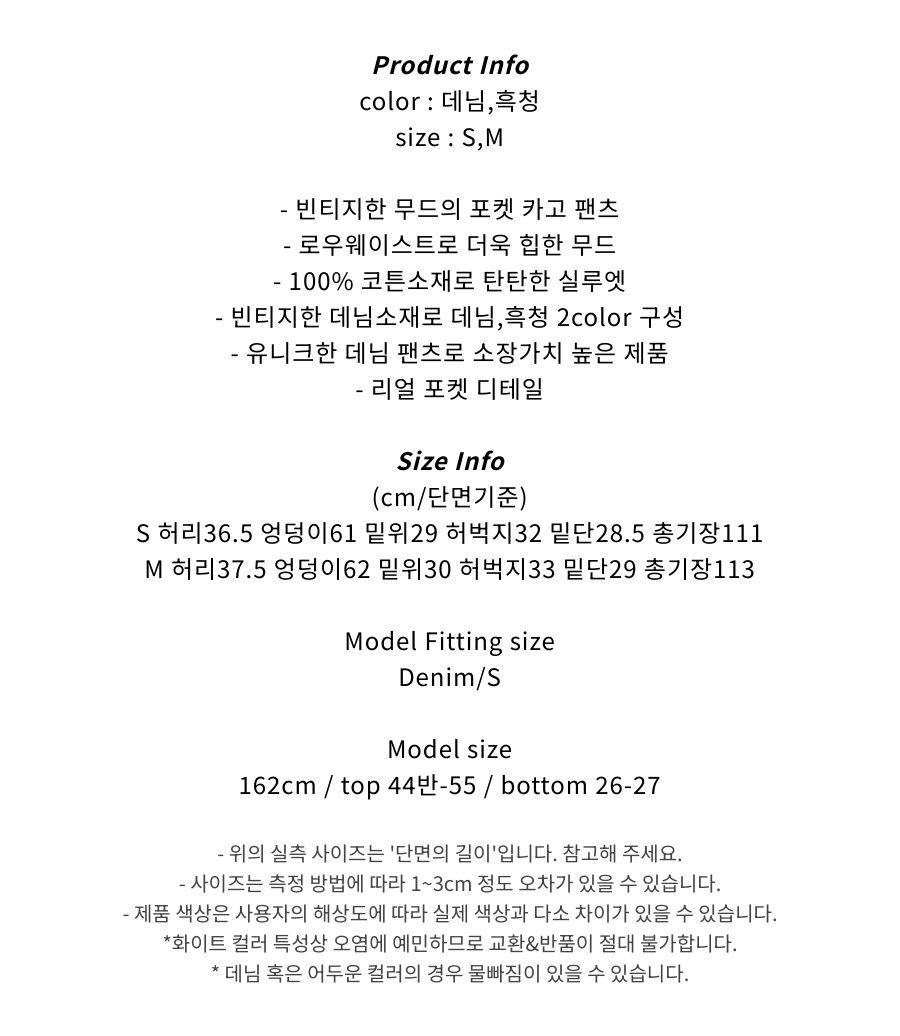 Product Info
color : 데님,흑청
size : S,M

- 빈티지한 무드의 포켓 카고 팬츠
- 로우웨이스트로 더욱 힙한 무드
- 100% 코튼소재로 탄탄한 실루엣
- 빈티지한 데님소재로 데님,흑청 2color 구성
- 유니크한 데님 팬츠로 소장가치 높은 제품
- 리얼 포켓 디테일

Size Info
(cm/단면기준)
S 허리36.5 엉덩이61 밑위29 허벅지32 밑단28.5 총기장111
M 허리37.5 엉덩이62 밑위30 허벅지33 밑단29 총기장113

Model Fitting size
Denim/S

Model size
162cm / top 44반-55 / bottom 26-27

- 위의 실측 사이즈는 '단면의 길이'입니다. 참고해 주세요.
- 사이즈는 측정 방법에 따라 1~3cm 정도 오차가 있을 수 있습니다.
- 제품 색상은 사용자의 해상도에 따라 실제 색상과 다소 차이가 있을 수 있습니다.
*화이트 컬러 특성상 오염에 예민하므로 교환&반품이 절대 불가합니다.
* 데님 혹은 어두운 컬러의 경우 물빠짐이 있을 수 있습니다.